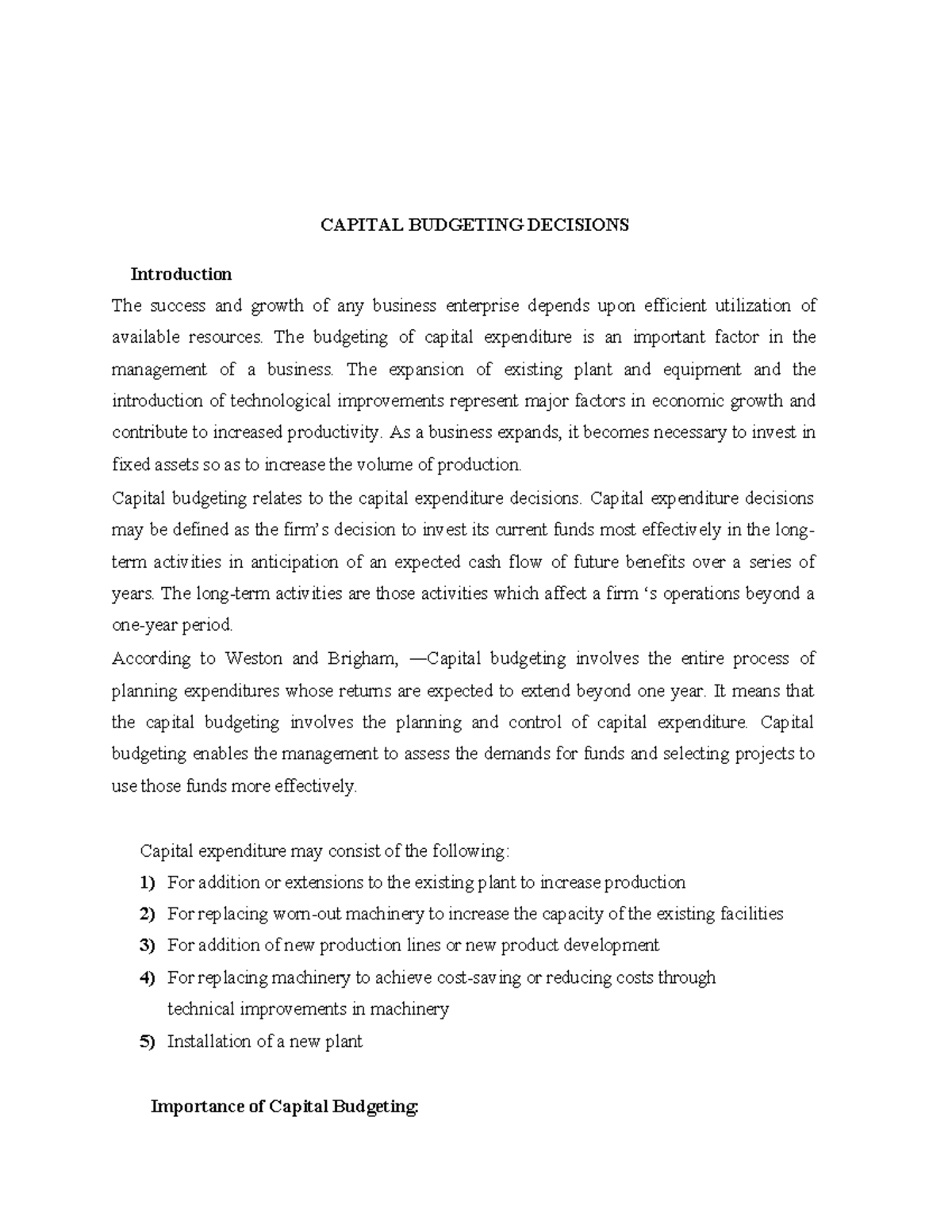 CAPITAL BUDGETING DECISIONS

Introduction

The success and growth of any business enterprise depends upon efficient utilization of available resources. The budgeting of capital expenditure is an important factor in the management of a business. The expansion of existing plant and equipment and the introduction of technological improvements represent major factors in economic growth and contribute to increased productivity. As a business expands, it becomes necessary to invest in fixed assets so as to increase the volume of production.

Capital budgeting relates to the capital expenditure decisions. Capital expenditure decisions may be defined as the firm's decision to invest its current funds most effectively in the long-term activities in anticipation of an expected cash flow of future benefits over a series of years. The long-term activities are those activities which affect a firm 's operations beyond a one-year period.

According to Weston and Brigham, —Capital budgeting involves the entire process of planning expenditures whose returns are expected to extend beyond one year. It means that the capital budgeting involves the planning and control of capital expenditure. Capital budgeting enables the management to assess the demands for funds and selecting projects to use those funds more effectively.

Capital expenditure may consist of the following:
1) For addition or extensions to the existing plant to increase production
2) For replacing worn-out machinery to increase the capacity of the existing facilities
3) For addition of new production lines or new product development
4) For replacing machinery to achieve cost-saving or reducing costs through technical improvements in machinery
5) Installation of a new plant

Importance of Capital Budgeting: